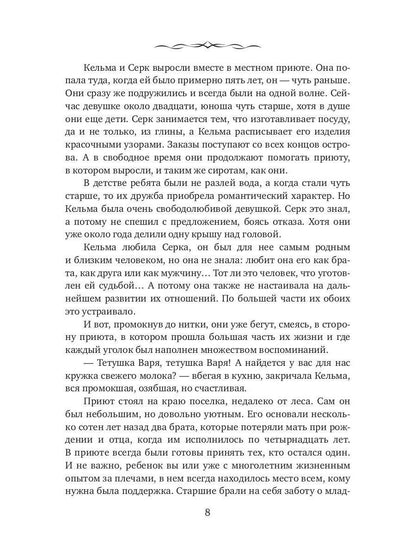 Кельма и Серк выросли вместе в местном приюте. Она попала туда, когда ей было примерно пять лет, он — чуть раньше. Они сразу же подружились и всегда были на одной волне. Сейчас девушке около двадцати, юноша чуть старше, хотя в душе они еще дети. Серк занимается тем, что изготавливает посуду, да и не только, из глины, а Кельма расписывает его изделия красочными узорами. Заказы поступают со всех концов острова. А в свободное время они продолжают помогать приюту, в котором выросли, и таким же сиротам, как они.

В детстве ребята были не разлей вода, а когда стали чуть старше, то их дружба приобрела романтический характер. Но Кельма была очень свободолюбивой девушкой. Серк это знал, а потому не спешил с предложением, боясь отказа. Хотя они уже около года делили одну крышу над головой.

Кельма любила Серка, он был для нее самым родным и близким человеком, но она не знала: любит она его как брата, как друга или как мужчину… Тот ли это человек, что уготовлен ей судьбой… А потому она также не настаивала на дальнейшем развитии их отношений. По большей части их обоих это устраивало.

И вот, промокнув до нитки, они уже бегут, смеясь, в сторону приюта, в котором прошла большая часть их жизни и где каждый уголок был наполнен множеством воспоминаний.

— Тетушка Варя, тетушка Варя! А найдется у вас для нас кружка свежего молока? — вбегая в кухню, закричала Кельма, вся промокшая, озябшая, но счастливая.

Приют стоял на краю поселка, недалеко от леса. Сам он был небольшим, но довольно уютным. Его основали несколько сотен лет назад два брата, которые потеряли мать при рождении и отца, когда им исполнилось по четырнадцать лет. В приюте всегда были готовы принять тех, кто остался один. И не важно, ребенок вы или уже с многолетним жизненным опытом за плечами, в нем всегда находилось место всем, кому нужна была поддержка. Старшие брали на себя заботу о млад-

8